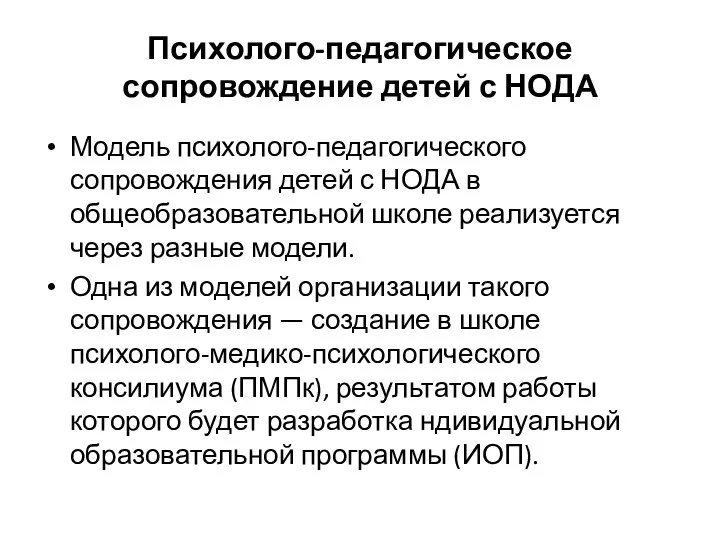 Психолого-педагогическое сопровождение детей с НОДА

• Модель психолого-педагогического сопровождения детей с НОДА в общеобразовательной школе реализуется через разные модели.
• Одна из моделей организации такого сопровождения — создание в школе психолого-медико-психологического консилиума (ПМПк), результатом работы которого будет разработка ндивидуальной образовательной программы (ИОП).